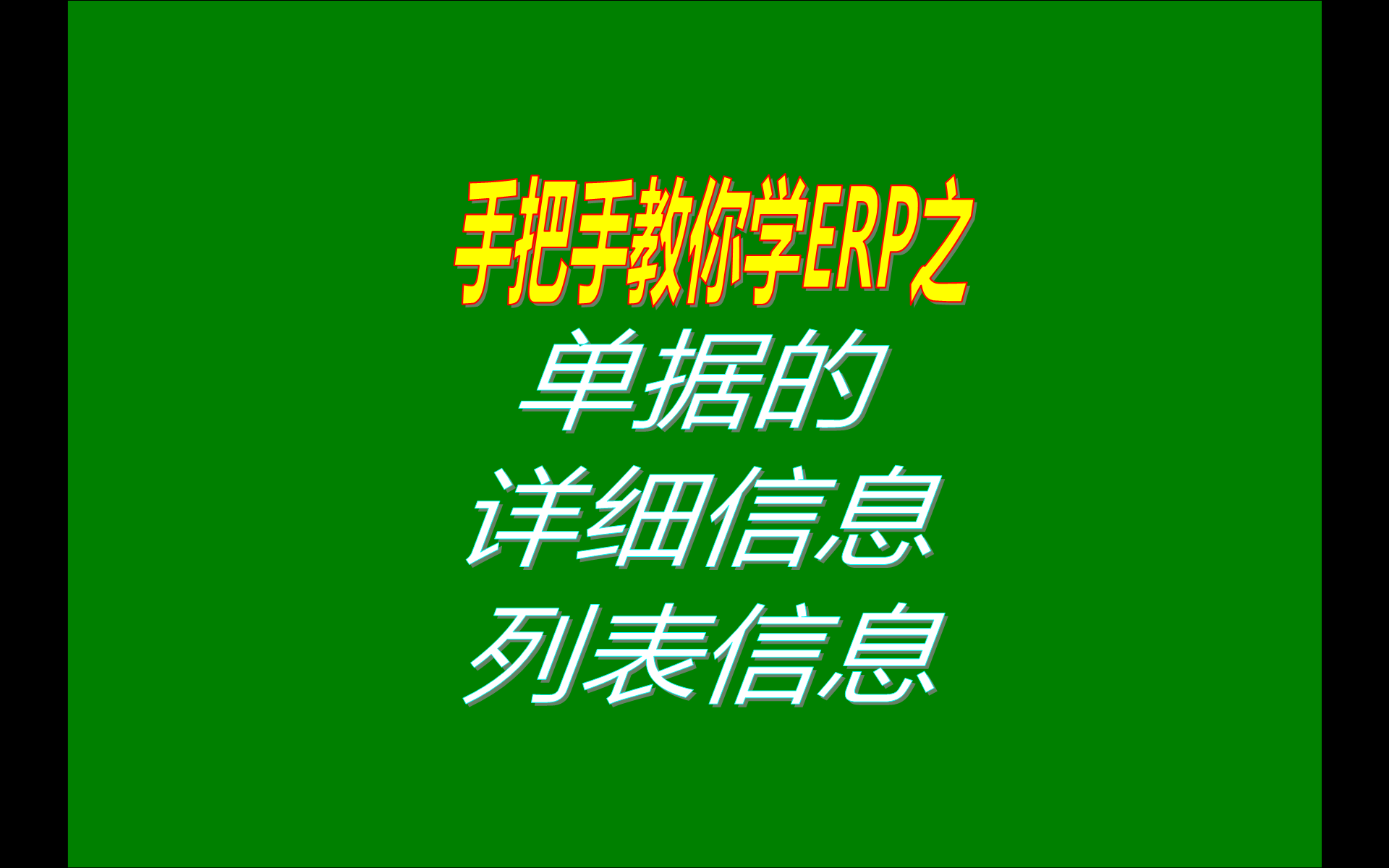 手把手教你学ERP之

单据的

详细信息

列表信息